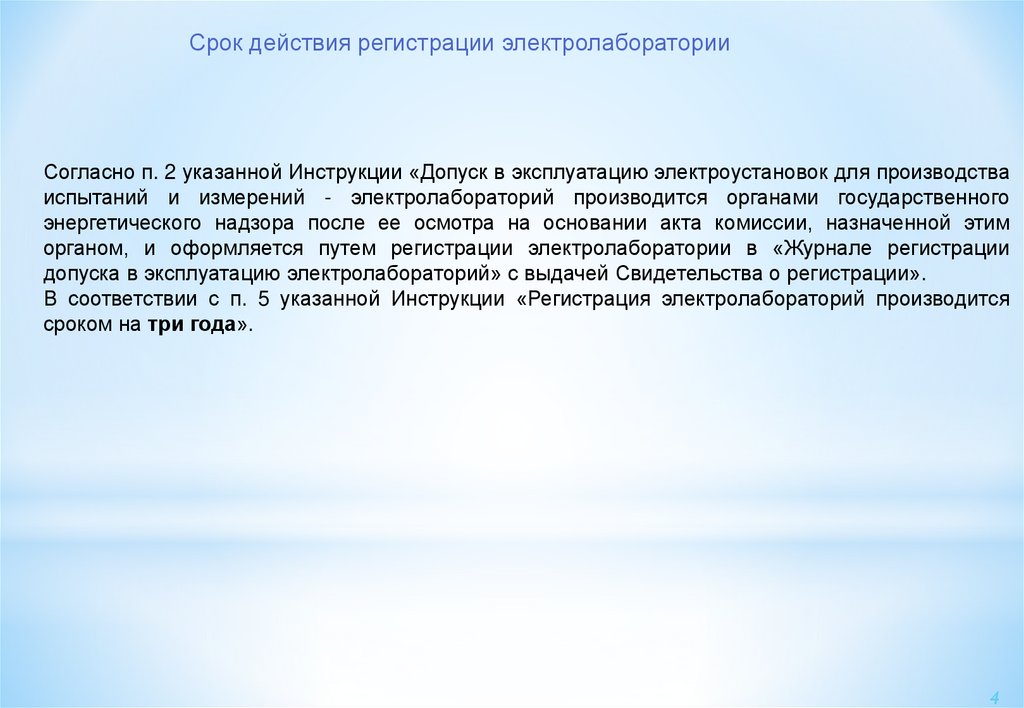 Срок действия регистрации электролаборатории

Согласно п. 2 указанной Инструкции «Допуск в эксплуатацию электроустановок для производства испытаний и измерений - электролабораторий производится органами государственного энергетического надзора после ее осмотра на основании акта комиссии, назначенной этим органом, и оформляется путем регистрации электролаборатории в «Журнале регистрации допуска в эксплуатацию электролабораторий» с выдачей Свидетельства о регистрации».

В соответствии с п. 5 указанной Инструкции «Регистрация электролабораторий производится сроком на три года».

4